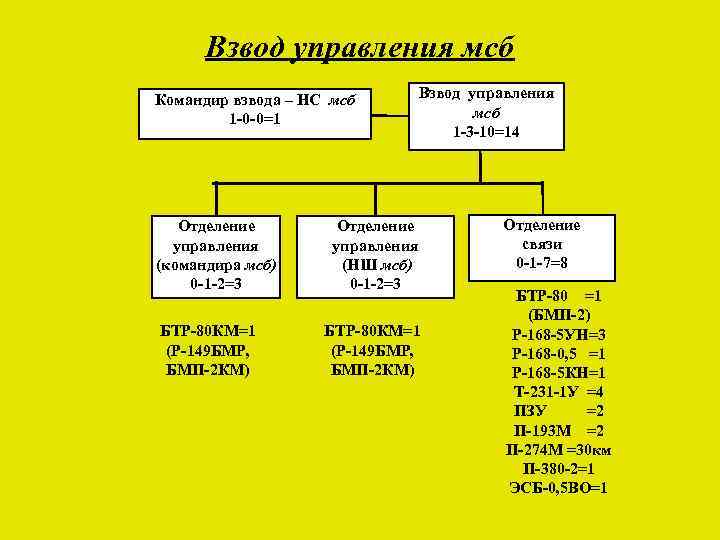 Взвод управления мсб

Командир взвода – НС мсб
1-0-0=1

Взвод управления мсб
1-3-10=14

Отделение управления (командира мсб)
0-1-2=3

Отделение управления (НШ мсб)
0-1-2=3

Отделение связи
0-1-7=8

БТР-80КМ=1
(Р-149БМР, БМП-2КМ)

БТР-80КМ=1
(Р-149БМР, БМП-2КМ)

БТР-80 =1
(БМП-2)
Р-168-5УН=3
Р-168-0,5 =1
Р-168-5КН=1
Т-231-1У =4
ПЗУ =2
П-193М =2
П-274М =30км
П-380-2=1
ЭСБ-0,5ВО=1